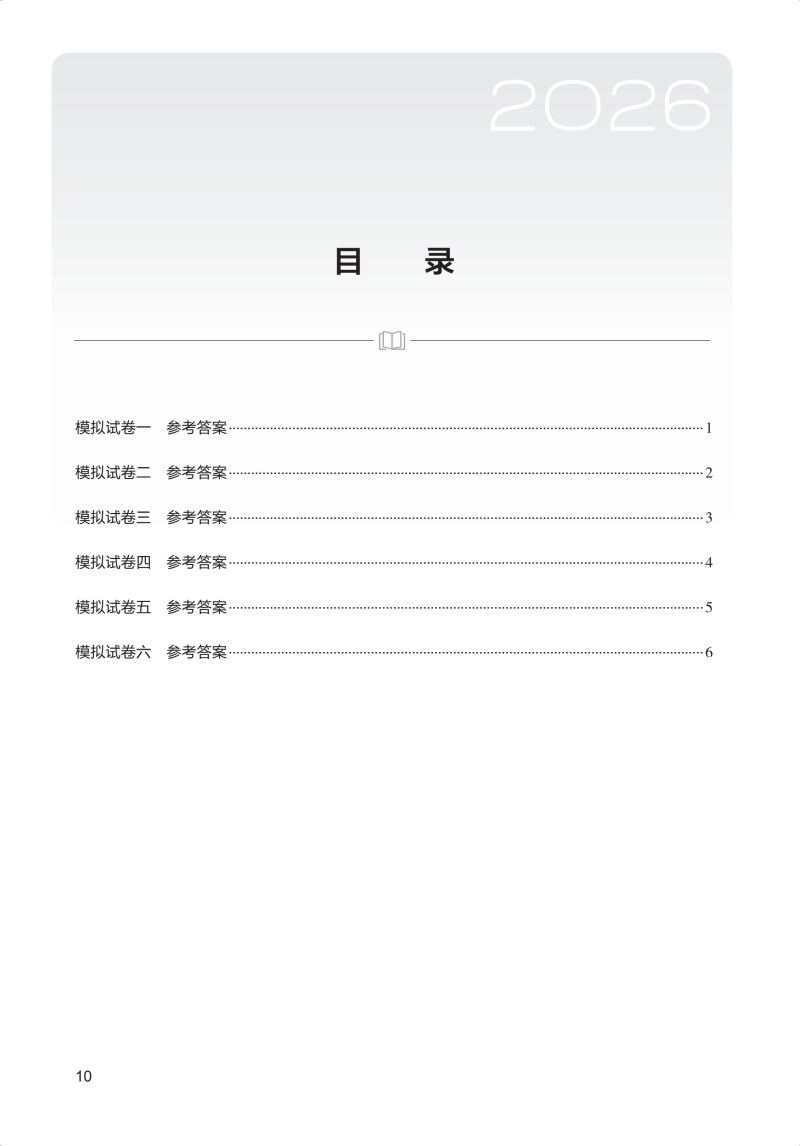 2026

目　录

模拟试卷一　参考答案……1

模拟试卷二　参考答案……2

模拟试卷三　参考答案……3

模拟试卷四　参考答案……4

模拟试卷五　参考答案……5

模拟试卷六　参考答案……6

10